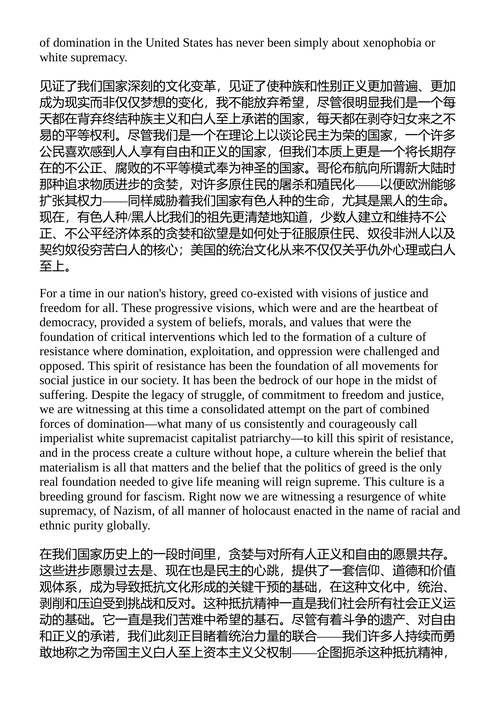 of domination in the United States has never been simply about xenophobia or white supremacy.

见证了我们国家深刻的文化变革，见证了使种族和性别正义更加普遍、更加成为现实而非仅仅梦想的变化，我不能放弃希望，尽管很明显我们是一个每天都在背弃终结种族主义和白人至上承诺的国家，每天都在剥夺妇女来之不易的平等权利。尽管我们是一个在理论上以谈论民主为荣的国家，一个许多公民喜欢感到人人享有自由和正义的国家，但我们本质上更是一个将长期存在的不公正、腐败的不平等模式奉为神圣的国家。哥伦布航向所谓新大陆时那种追求物质进步的贪婪，对许多原住民的屠杀和殖民化——以便欧洲能够扩张其权力——同样威胁着我们国家有色人种的生命，尤其是黑人的生命。现在，有色人种/黑人比我们的祖先更清楚地知道，少数人建立和维持不公正、不公平经济体系的贪婪和欲望是如何处于征服原住民、奴役非洲人以及契约奴役穷苦白人的核心；美国的统治文化从来不仅仅关乎仇外心理或白人至上。

For a time in our nation's history, greed co-existed with visions of justice and freedom for all. These progressive visions, which were and are the heartbeat of democracy, provided a system of beliefs, morals, and values that were the foundation of critical interventions which led to the formation of a culture of resistance where domination, exploitation, and oppression were challenged and opposed. This spirit of resistance has been the foundation of all movements for social justice in our society. It has been the bedrock of our hope in the midst of suffering. Despite the legacy of struggle, of commitment to freedom and justice, we are witnessing at this time a consolidated attempt on the part of combined forces of domination—what many of us consistently and courageously call imperialist white supremacist capitalist patriarchy—to kill this spirit of resistance, and in the process create a culture without hope, a culture wherein the belief that materialism is all that matters and the belief that the politics of greed is the only real foundation needed to give life meaning will reign supreme. This culture is a breeding ground for fascism. Right now we are witnessing a resurgence of white supremacy, of Nazism, of all manner of holocaust enacted in the name of racial and ethnic purity globally.

在我们国家历史上的一段时间里，贪婪与对所有人正义和自由的愿景共存。这些进步愿景过去是、现在也是民主的心跳，提供了一套信仰、道德和价值观体系，成为导致抵抗文化形成的关键干预的基础，在这种文化中，统治、剥削和压迫受到挑战和反对。这种抵抗精神一直是我们社会所有社会正义运动的基础。它一直是我们苦难中希望的基石。尽管有着斗争的遗产、对自由和正义的承诺，我们此刻正目睹着统治力量的联合——我们许多人持续而勇敢地称之为帝国主义白人至上资本主义父权制——企图扼杀这种抵抗精神，